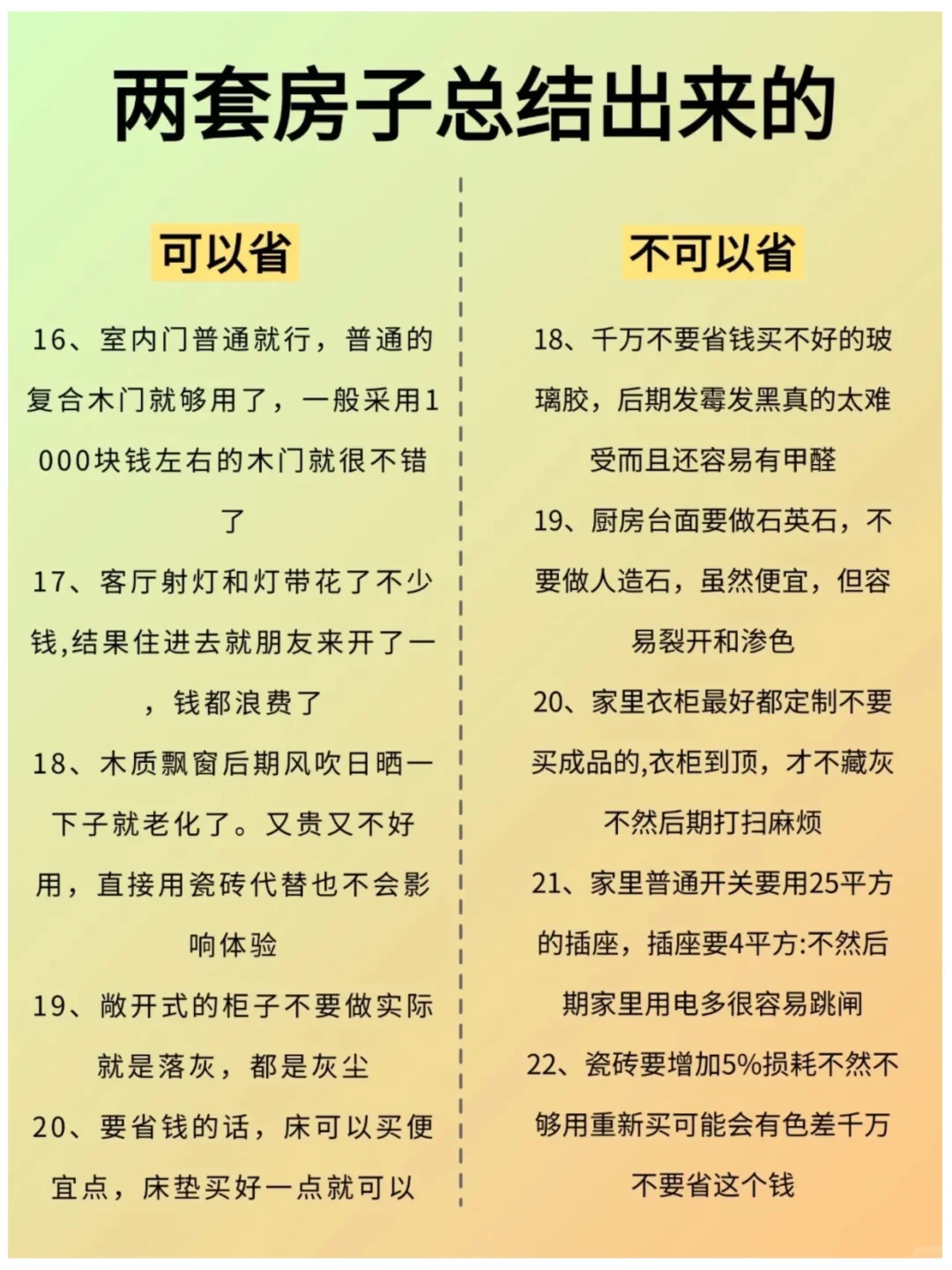 两套房子总结出来的

可以省

16、室内门普通就行，普通的复合木门就够用了，一般采用1000块钱左右的木门就很不错了

17、客厅射灯和灯带花了不少钱,结果住进去就朋友来开了一，钱都浪费了

18、木质飘窗后期风吹日晒一下子就老化了。又贵又不好用，直接用瓷砖代替也不会影响体验

19、敞开式的柜子不要做实际就是落灰，都是灰尘

20、要省钱的话，床可以买便宜点，床垫买好一点就可以

不可以省

18、千万不要省钱买不好的玻璃胶，后期发霉发黑真的太难受而且还容易有甲醛

19、厨房台面要做石英石，不要做人造石，虽然便宜，但容易裂开和渗色

20、家里衣柜最好都定制不要买成品的,衣柜到顶，才不藏灰不然后期打扫麻烦

21、家里普通开关要用25平方的插座，插座要4平方:不然后期家里用电多很容易跳闸

22、瓷砖要增加5%损耗不然不够用重新买可能会有色差千万不要省这个钱